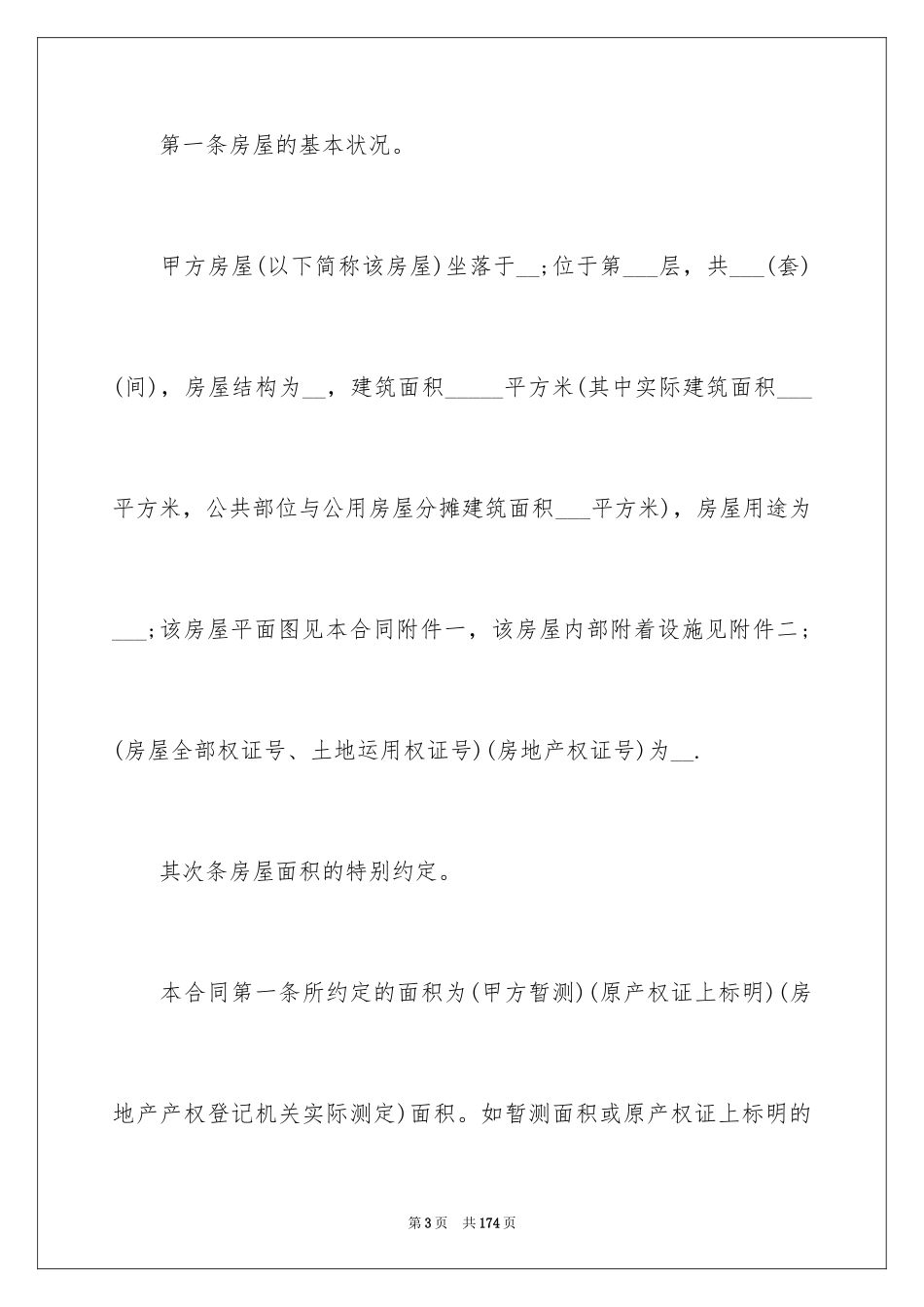 第一条房屋的基本状况。

甲方房屋(以下简称该房屋)坐落于__;位于第___层，共___(套)(间)，房屋结构为__，建筑面积_____平方米(其中实际建筑面积___平方米，公共部位与公用房屋分摊建筑面积___平方米)，房屋用途为___;该房屋平面图见本合同附件一，该房屋内部附着设施见附件二;(房屋全部权证号、土地运用权证号)(房地产权证号)为__.

其次条房屋面积的特别约定。

本合同第一条所约定的面积为(甲方暂测)(原产权证上标明)(房地产产权登记机关实际测定)面积。如暂测面积或原产权证上标明的

第3页 共174页